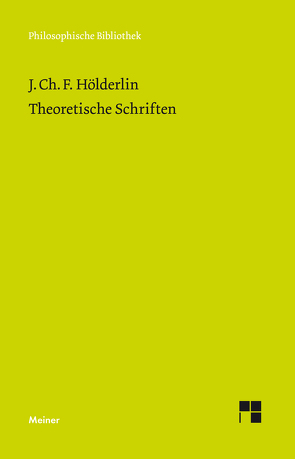 Philosophische Bibliothek

J. Ch. F. Hölderlin
Theoretische Schriften

Meiner